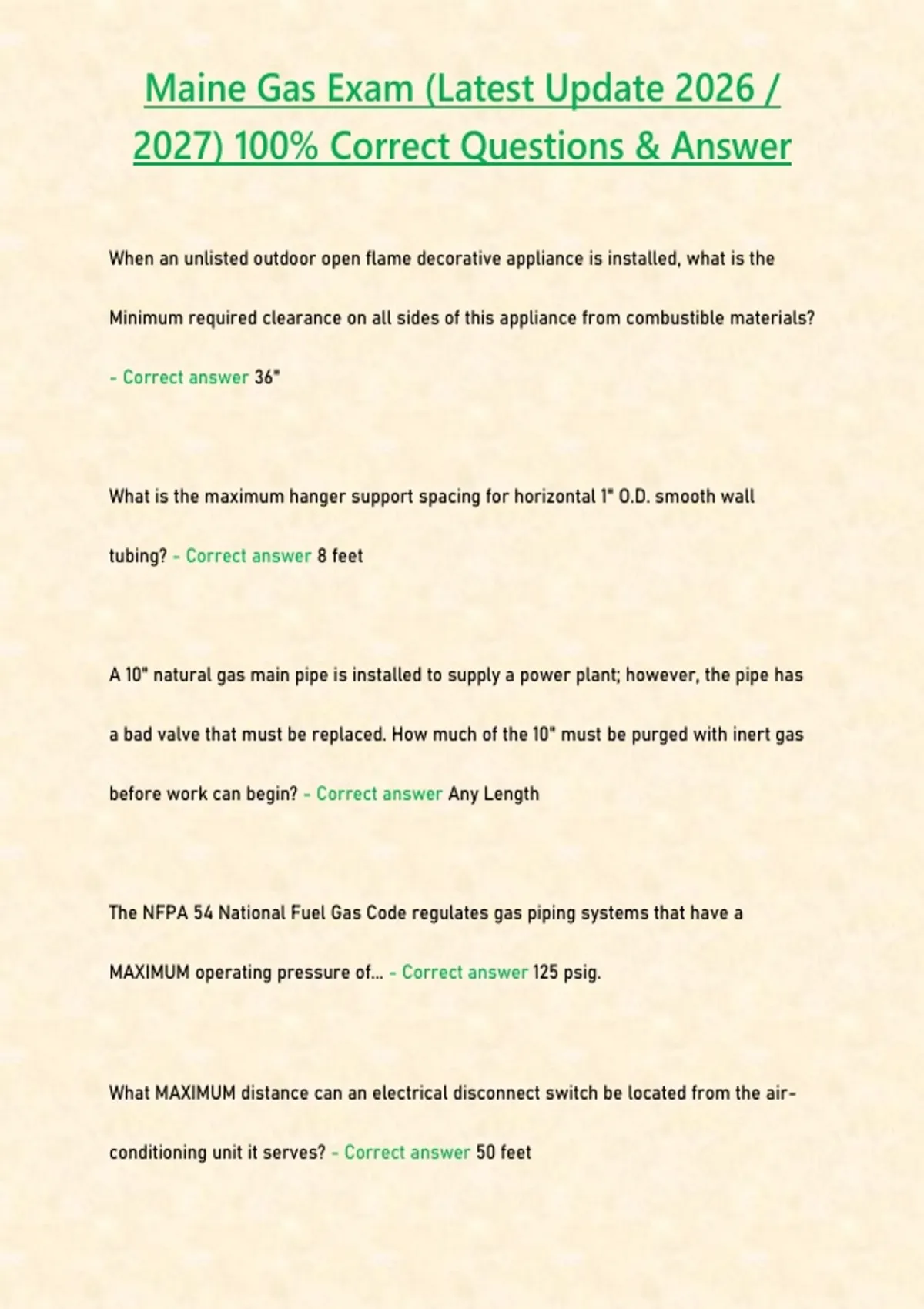 Maine Gas Exam (Latest Update 2026 / 2027) 100% Correct Questions & Answer

When an unlisted outdoor open flame decorative appliance is installed, what is the Minimum required clearance on all sides of this appliance from combustible materials? - Correct answer 36"

What is the maximum hanger support spacing for horizontal 1" O.D. smooth wall tubing? - Correct answer 8 feet

A 10" natural gas main pipe is installed to supply a power plant; however, the pipe has a bad valve that must be replaced. How much of the 10" must be purged with inert gas before work can begin? - Correct answer Any Length

The NFPA 54 National Fuel Gas Code regulates gas piping systems that have a MAXIMUM operating pressure of... - Correct answer 125 psig.

What MAXIMUM distance can an electrical disconnect switch be located from the air-conditioning unit it serves? - Correct answer 50 feet